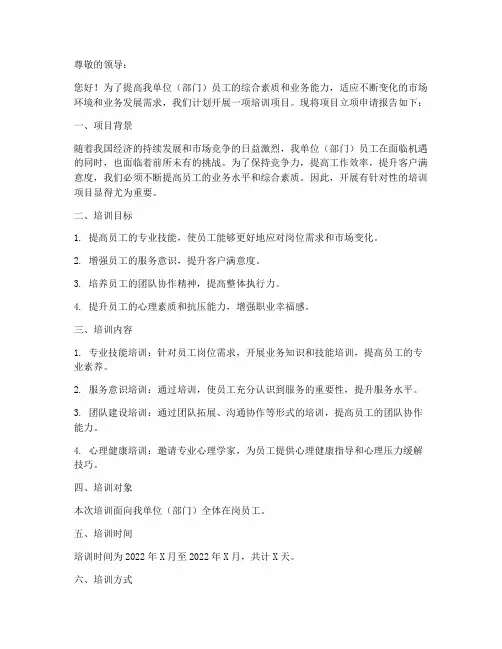 尊敬的领导：

您好！为了提高我单位（部门）员工的综合素质和业务能力，适应不断变化的市场环境和业务发展需求，我们计划开展一项培训项目。现将项目立项申请报告如下：

一、项目背景

随着我国经济的持续发展和市场竞争的日益激烈，我单位（部门）员工在面临机遇的同时，也面临着前所未有的挑战。为了保持竞争力，提高工作效率，提升客户满意度，我们必须不断提高员工的业务水平和综合素质。因此，开展有针对性的培训项目显得尤为重要。

二、培训目标

1. 提高员工的专业技能，使员工能够更好地应对岗位需求和市场变化。

2. 增强员工的服务意识，提升客户满意度。

3. 培养员工的团队协作精神，提高整体执行力。

4. 提升员工的心理素质和抗压能力，增强职业幸福感。

三、培训内容

1. 专业技能培训：针对员工岗位需求，开展业务知识和技能培训，提高员工的专业素养。

2. 服务意识培训：通过培训，使员工充分认识到服务的重要性，提升服务水平。

3. 团队建设培训：通过团队拓展、沟通协作等形式的培训，提高员工的团队协作能力。

4. 心理健康培训：邀请专业心理学家，为员工提供心理健康指导和心理压力缓解技巧。

四、培训对象

本次培训面向我单位（部门）全体在岗员工。

五、培训时间

培训时间为 2022 年 X 月至 2022 年 X 月，共计 X 天。

六、培训方式